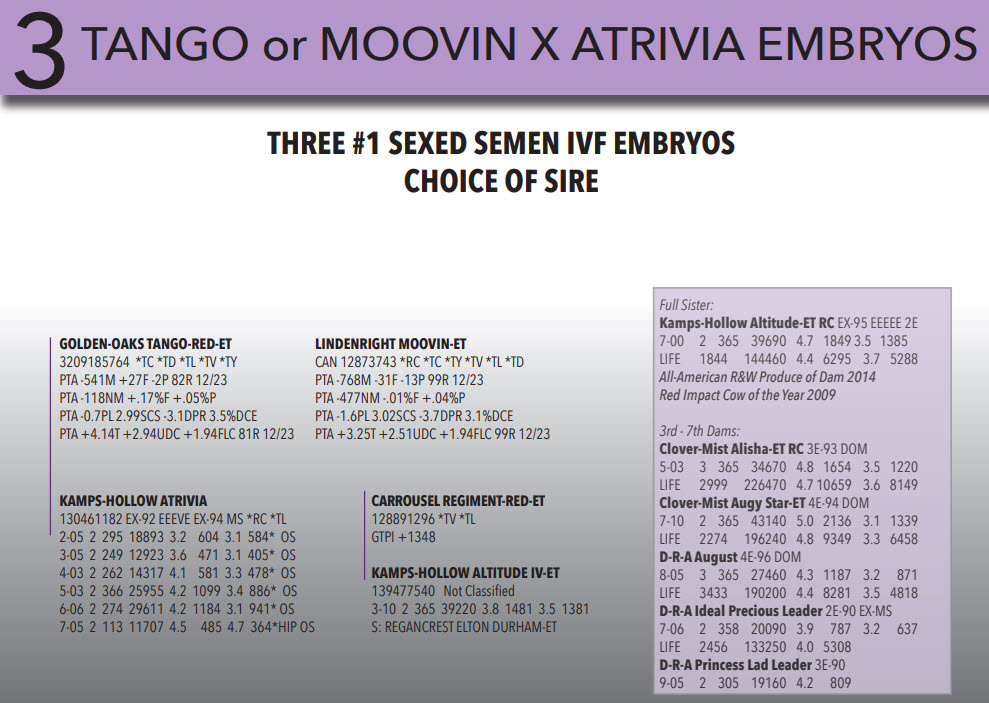 3 TANGO or MOOVIN X ATRIVIA EMBRYOS

THREE #1 SEXED SEMEN IVF EMBRYOS
CHOICE OF SIRE

GOLDEN-OAKS TANGO-RED-ET
3209185764 *TC *TD *TL *TV *TY
PTA -541M +27F -2P 82R 12/23
PTA -118NM +.17%F +.05%P
PTA -0.7PL 2.99SCS -3.1DPR 3.5%DCE
PTA +4.14T +2.94UDC +1.94FLC 81R 12/23

LINDENRIGHT MOOVIN-ET
CAN 12873743 *RC *TC *TY *TV *TL *TD
PTA -768M -31F -13P 99R 12/23
PTA -477NM -.01%F +.04%P
PTA -1.6PL 3.02SCS -3.7DPR 3.1%DCE
PTA +3.25T +2.51UDC +1.94FLC 99R 12/23

KAMPS-HOLLOW ATRIVIA
130461182 EX-92 EEEVE EX-94 MS *RC *TL
2-05 2 295 18893 3.2 604 3.1 584* OS
3-05 2 249 12923 3.6 471 3.1 405* OS
4-03 2 262 14317 4.1 581 3.3 478* OS
5-03 2 366 25955 4.2 1099 3.4 886* OS
6-06 2 274 29611 4.2 1184 3.1 941* OS
7-05 2 113 11707 4.5 485 4.7 364*HIP OS

CARROUSEL REGIMENT-RED-ET
128891296 *TV *TL
GTPI +1348

KAMPS-HOLLOW ALTITUDE IV-ET
139477540 Not Classified
3-10 2 365 39220 3.8 1481 3.5 1381
S: REGANCREST ELTON DURHAM-ET

Full Sister:
Kamps-Hollow Altitude-ET RC EX-95 EEEEE 2E
7-00 2 365 39690 4.7 1849 3.5 1385
LIFE 1844 144460 4.4 6295 3.7 5288
All-American R&W Produce of Dam 2014
Red Impact Cow of the Year 2009

3rd - 7th Dams:
Clover-Mist Alisha-ET RC 3E-93 DOM
5-03 3 365 34670 4.8 1654 3.5 1220
LIFE 2999 226470 4.7 10659 3.6 8149
Clover-Mist Augy Star-ET 4E-94 DOM
7-10 2 365 43140 5.0 2136 3.1 1339
LIFE 2274 196240 4.8 9349 3.3 6458
D-R-A August 4E-96 DOM
8-05 3 365 27460 4.3 1187 3.2 871
LIFE 3433 190200 4.4 8281 3.5 4818
D-R-A Ideal Precious Leader 2E-90 EX-MS
7-06 2 358 20090 3.9 787 3.2 637
LIFE 2456 133250 4.0 5308
D-R-A Princess Lad Leader 3E-90
9-05 2 305 19160 4.2 809